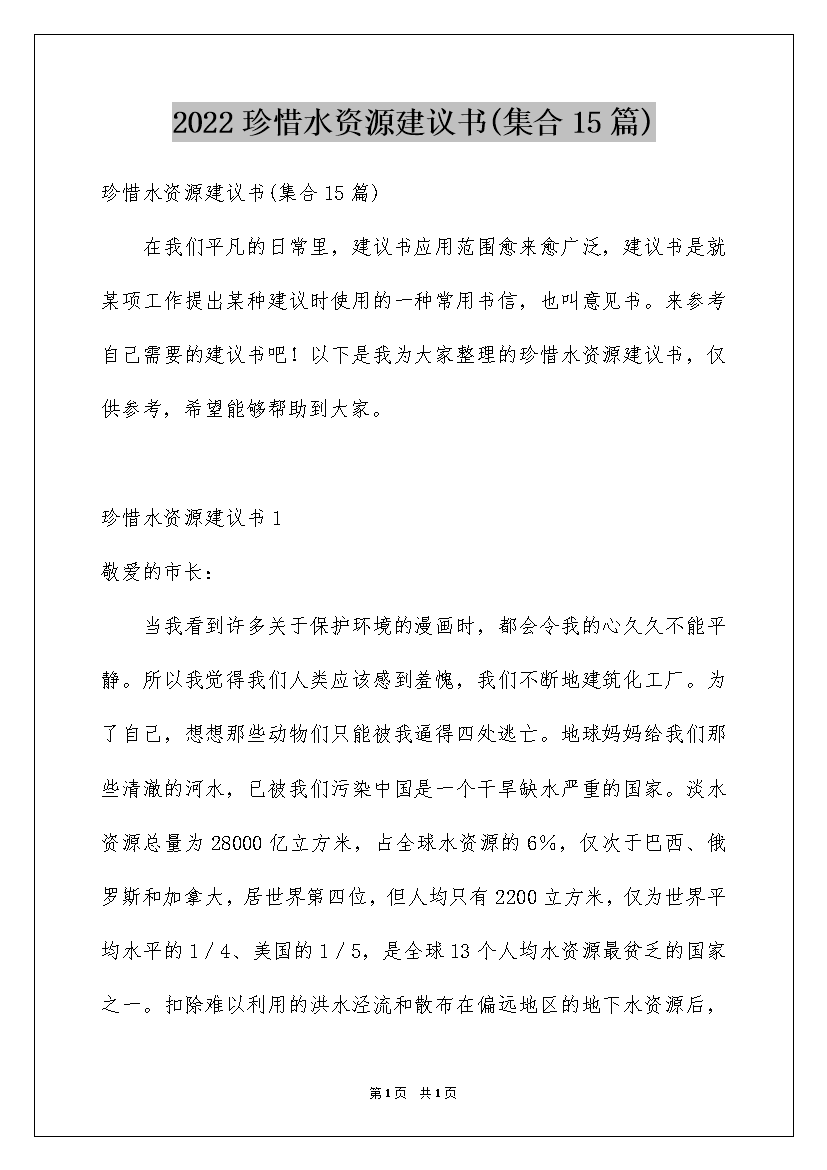 2022珍惜水资源建议书(集合15篇)

珍惜水资源建议书(集合15篇)

在我们平凡的日常里，建议书应用范围愈来愈广泛，建议书是就某项工作提出某种建议时使用的一种常用书信，也叫意见书。来参考自己需要的建议书吧！以下是我为大家整理的珍惜水资源建议书，仅供参考，希望能够帮助到大家。

珍惜水资源建议书1

敬爱的市长：

当我看到许多关于保护环境的漫画时，都会令我的心久久不能平静。所以我觉得我们人类应该感到羞愧，我们不断地建筑化工厂。为了自己，想想那些动物们只能被我逼得四处逃亡。地球妈妈给我们那些清澈的河水，已被我们污染中国是一个干旱缺水严重的国家。淡水资源总量为28000亿立方米，占全球水资源的6%，仅次于巴西、俄罗斯和加拿大，居世界第四位，但人均只有2200立方米，仅为世界平均水平的1／4、美国的1／5，是全球13个人均水资源最贫乏的国家之一。扣除难以利用的洪水泾流和散布在偏远地区的地下水资源后，

第1页 共1页